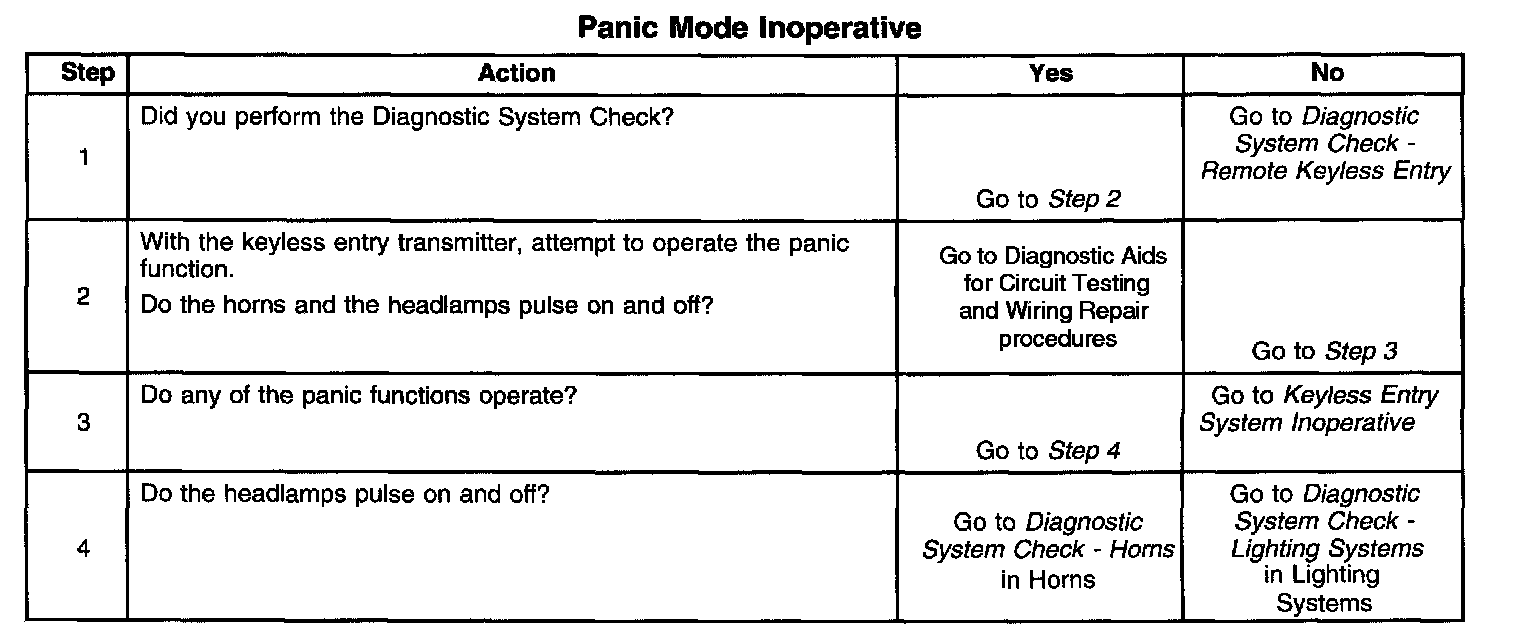 Panic Mode Inoperative

| Step | Action | Yes | No |
|---|---|---|---|
| 1 | Did you perform the Diagnostic System Check? | Go to Step 2 | Go to Diagnostic System Check - Remote Keyless Entry |
| 2 | With the keyless entry transmitter, attempt to operate the panic function. Do the horns and the headlamps pulse on and off? | Go to Diagnostic Aids for Circuit Testing and Wiring Repair procedures | Go to Step 3 |
| 3 | Do any of the panic functions operate? | Go to Step 4 | Go to Keyless Entry System Inoperative |
| 4 | Do the headlamps pulse on and off? | Go to Diagnostic System Check - Horns in Horns | Go to Diagnostic System Check - Lighting Systems in Lighting Systems |